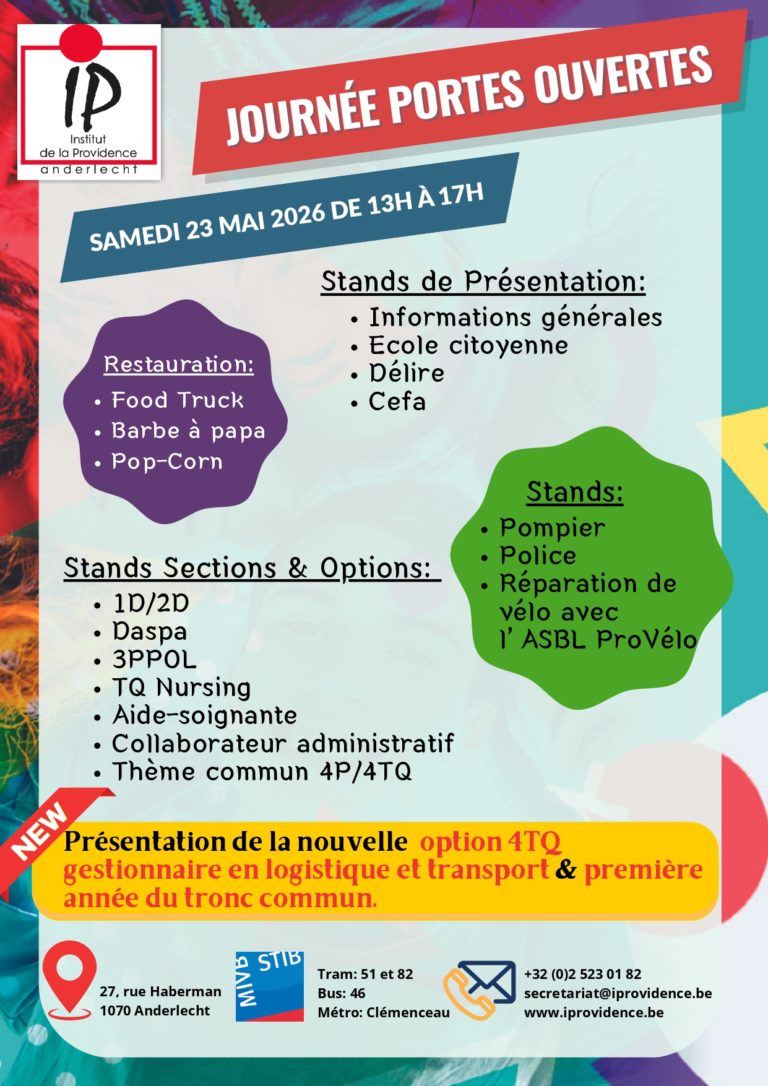 IP
Institut de la Providence
anderlecht

JOURNÉE PORTES OUVERTES

SAMEDI 23 MAI 2026 DE 13H À 17H

Stands de Présentation:
• Informations générales
• Ecole citoyenne
• Délire
• Cefa

Restauration:
• Food Truck
• Barbe à papa
• Pop-Corn

Stands:
• Pompier
• Police
• Réparation de vélo avec l' ASBL ProVélo

Stands Sections & Options:
• 1D/2D
• Daspa
• 3PPOL
• TQ Nursing
• Aide-soignante
• Collaborateur administratif
• Thème commun 4P/4TQ

NEW
Présentation de la nouvelle option 4TQ gestionnaire en logistique et transport & première année du tronc commun.

27, rue Haberman
1070 Anderlecht

MIVB STIB

Tram: 51 et 82
Bus: 46
Métro: Clémenceau

+32 (0)2 523 01 82
secretariat@iprovidence.be
www.iprovidence.be